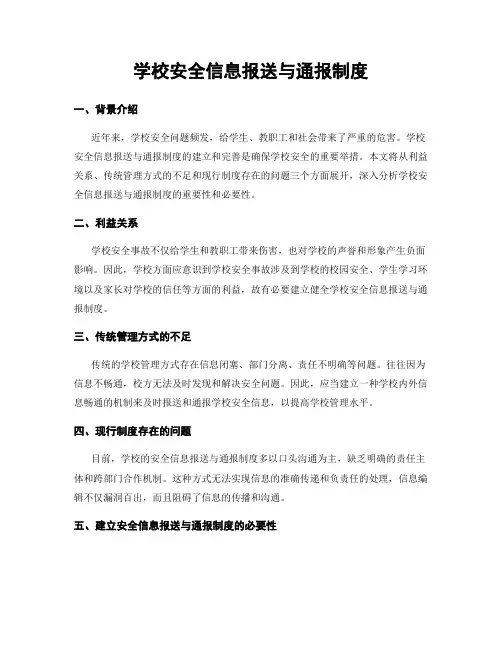 学校安全信息报送与通报制度

一、背景介绍

近年来，学校安全问题频发，给学生、教职工和社会带来了严重的危害。学校安全信息报送与通报制度的建立和完善是确保学校安全的重要举措。本文将从利益关系、传统管理方式的不足和现行制度存在的问题三个方面展开，深入分析学校安全信息报送与通报制度的重要性和必要性。

二、利益关系

学校安全事故不仅给学生和教职工带来伤害，也对学校的声誉和形象产生负面影响。因此，学校方面应意识到学校安全事故涉及到学校的校园安全、学生学习环境以及家长对学校的信任等方面的利益，故有必要建立健全学校安全信息报送与通报制度。

三、传统管理方式的不足

传统的学校管理方式存在信息闭塞、部门分离、责任不明确等问题。往往因为信息不畅通，校方无法及时发现和解决安全问题。因此，应当建立一种学校内外信息畅通的机制来及时报送和通报学校安全信息，以提高学校管理水平。

四、现行制度存在的问题

目前，学校的安全信息报送与通报制度多以口头沟通为主，缺乏明确的责任主体和跨部门合作机制。这种方式无法实现信息的准确传递和负责任的处理，信息编辑不仅漏洞百出，而且阻碍了信息的传播和沟通。

五、建立安全信息报送与通报制度的必要性